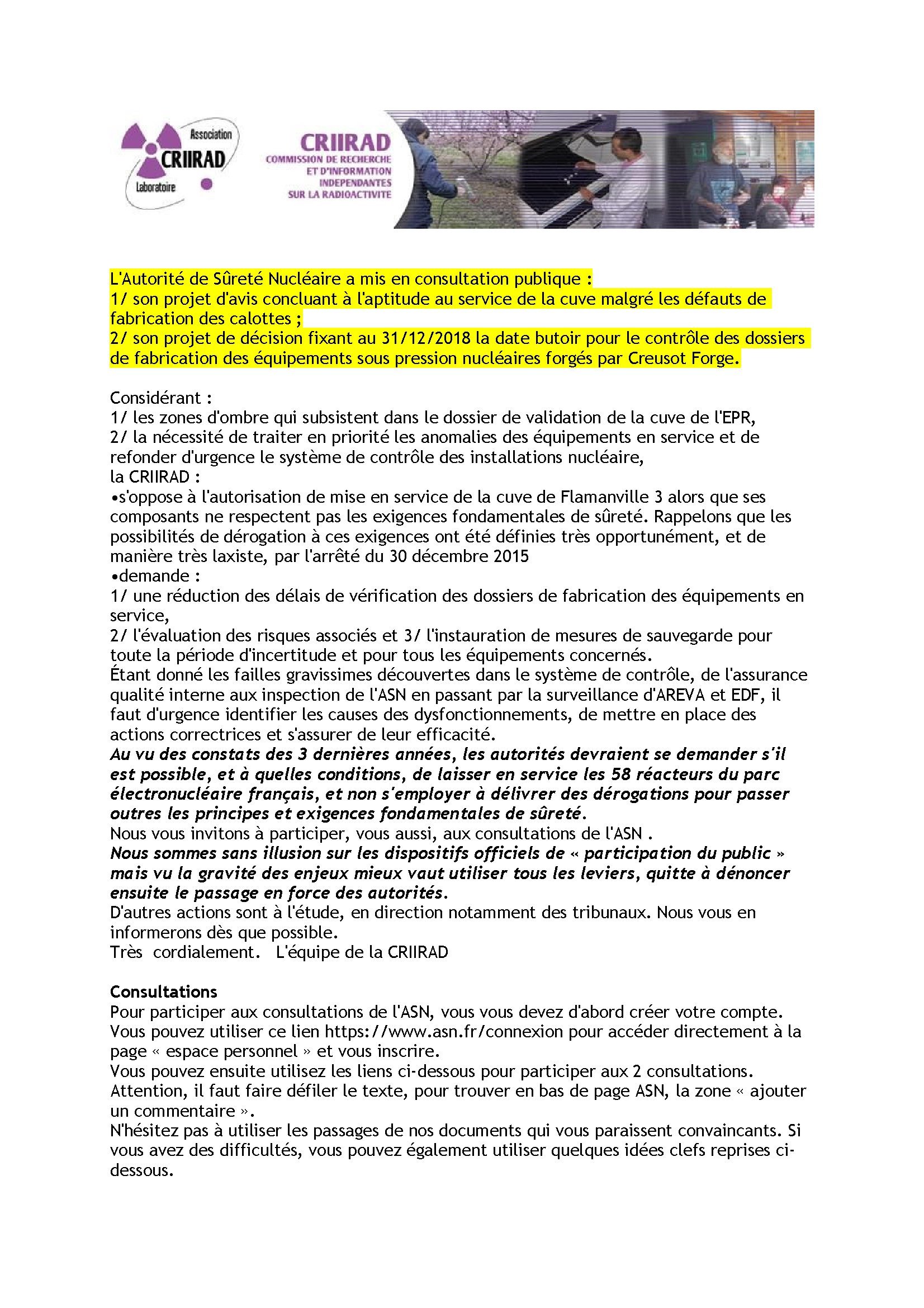 Association
CRIIRAD
Laboratoire

CRIIRAD
COMMISSION DE RECHERCHE
ET D'INFORMATION
INDEPENDANTES
SUR LA RADIOACTIVITE

L'Autorité de Sûreté Nucléaire a mis en consultation publique :
1/ son projet d'avis concluant à l'aptitude au service de la cuve malgré les défauts de fabrication des calottes ;
2/ son projet de décision fixant au 31/12/2018 la date butoir pour le contrôle des dossiers de fabrication des équipements sous pression nucléaires forgés par Creusot Forge.

Considérant :
1/ les zones d'ombre qui subsistent dans le dossier de validation de la cuve de l'EPR,
2/ la nécessité de traiter en priorité les anomalies des équipements en service et de refonder d'urgence le système de contrôle des installations nucléaire,
la CRIIRAD :
•s'oppose à l'autorisation de mise en service de la cuve de Flamanville 3 alors que ses composants ne respectent pas les exigences fondamentales de sûreté. Rappelons que les possibilités de dérogation à ces exigences ont été définies très opportunément, et de manière très laxiste, par l'arrêté du 30 décembre 2015
•demande :
1/ une réduction des délais de vérification des dossiers de fabrication des équipements en service,
2/ l'évaluation des risques associés et 3/ l'instauration de mesures de sauvegarde pour toute la période d'incertitude et pour tous les équipements concernés.
Étant donné les failles gravissimes découvertes dans le système de contrôle, de l'assurance qualité interne aux inspection de l'ASN en passant par la surveillance d'AREVA et EDF, il faut d'urgence identifier les causes des dysfonctionnements, de mettre en place des actions correctrices et s'assurer de leur efficacité.
Au vu des constats des 3 dernières années, les autorités devraient se demander s'il est possible, et à quelles conditions, de laisser en service les 58 réacteurs du parc électronucléaire français, et non s'employer à délivrer des dérogations pour passer outres les principes et exigences fondamentales de sûreté.
Nous vous invitons à participer, vous aussi, aux consultations de l'ASN .
Nous sommes sans illusion sur les dispositifs officiels de « participation du public » mais vu la gravité des enjeux mieux vaut utiliser tous les leviers, quitte à dénoncer ensuite le passage en force des autorités.
D'autres actions sont à l'étude, en direction notamment des tribunaux. Nous vous en informerons dès que possible.
Très cordialement. L'équipe de la CRIIRAD

Consultations
Pour participer aux consultations de l'ASN, vous vous devez d'abord créer votre compte. Vous pouvez utiliser ce lien https://www.asn.fr/connexion pour accéder directement à la page « espace personnel » et vous inscrire.
Vous pouvez ensuite utilisez les liens ci-dessous pour participer aux 2 consultations. Attention, il faut faire défiler le texte, pour trouver en bas de page ASN, la zone « ajouter un commentaire ».
N'hésitez pas à utiliser les passages de nos documents qui vous paraissent convaincants. Si vous avez des difficultés, vous pouvez également utiliser quelques idées clefs reprises ci-dessous.